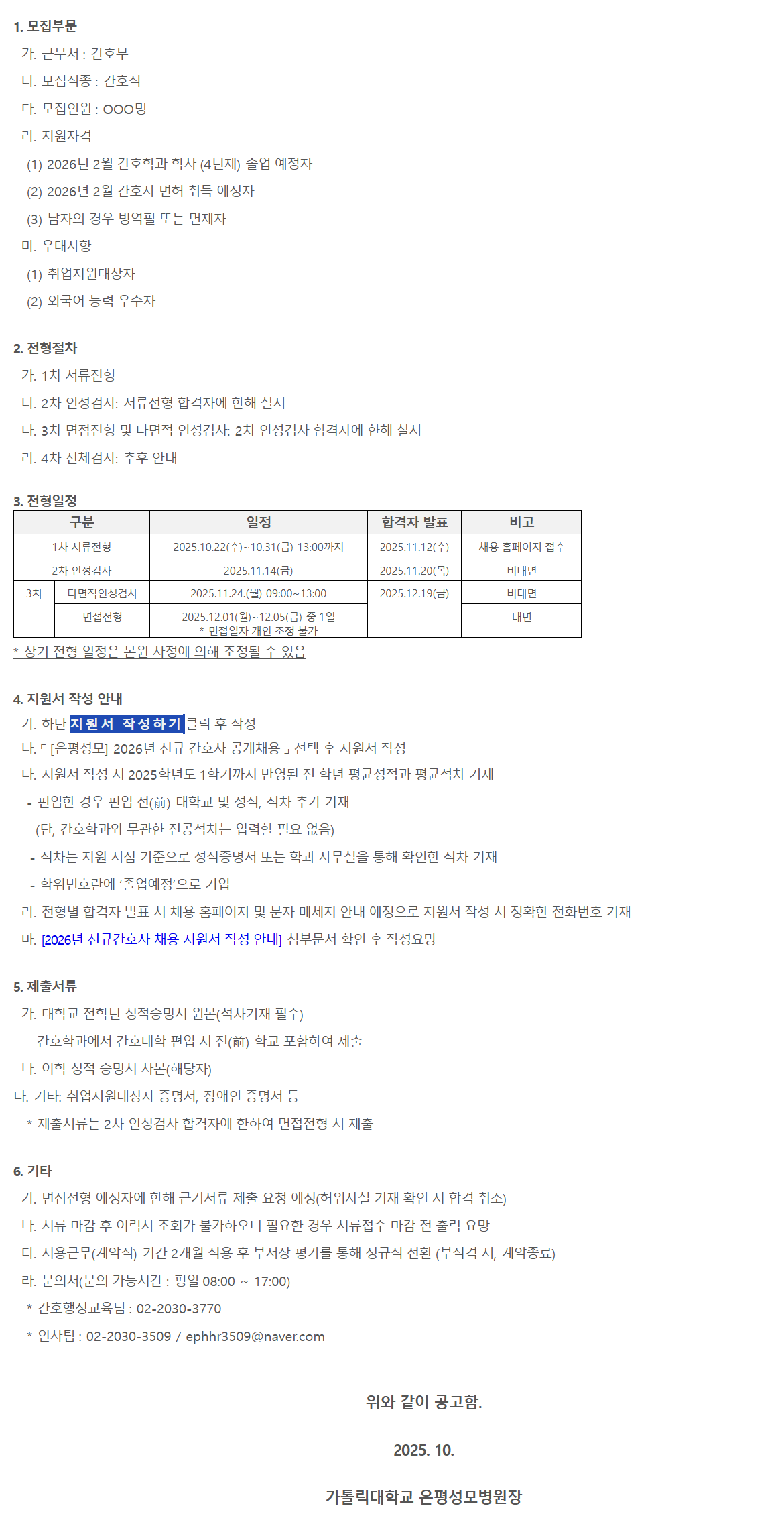 1. 모집부문

가. 근무처 : 간호부

나. 모집직종 : 간호직

다. 모집인원 : OOO명

라. 지원자격

(1) 2026년 2월 간호학과 학사 (4년제) 졸업 예정자

(2) 2026년 2월 간호사 면허 취득 예정자

(3) 남자의 경우 병역필 또는 면제자

마. 우대사항

(1) 취업지원대상자

(2) 외국어 능력 우수자

2. 전형절차

가. 1차 서류전형

나. 2차 인성검사: 서류전형 합격자에 한해 실시

다. 3차 면접전형 및 다면적 인성검사: 2차 인성검사 합격자에 한해 실시

라. 4차 신체검사: 추후 안내

3. 전형일정

| 구분 | | 일정 | 합격자 발표 | 비고 |
|---|---|---|---|---|
| 1차 서류전형 | | 2025.10.22(수)~10.31(금) 13:00까지 | 2025.11.12(수) | 채용 홈페이지 접수 |
| 2차 인성검사 | | 2025.11.14(금) | 2025.11.20(목) | 비대면 |
| 3차 | 다면적인성검사 | 2025.11.24.(월) 09:00~13:00 | 2025.12.19(금) | 비대면 |
| | 면접전형 | 2025.12.01(월)~12.05(금) 중 1일 * 면접일자 개인 조정 불가 | | 대면 |

* 상기 전형 일정은 본원 사정에 의해 조정될 수 있음

4. 지원서 작성 안내

가. 하단 지원서 작성하기 클릭 후 작성

나. 「 [은평성모] 2026년 신규 간호사 공개채용 」 선택 후 지원서 작성

다. 지원서 작성 시 2025학년도 1학기까지 반영된 전 학년 평균성적과 평균석차 기재

- 편입한 경우 편입 전(前) 대학교 및 성적, 석차 추가 기재

(단, 간호학과와 무관한 전공석차는 입력할 필요 없음)

- 석차는 지원 시점 기준으로 성적증명서 또는 학과 사무실을 통해 확인한 석차 기재

- 학위번호란에 '졸업예정'으로 기입

라. 전형별 합격자 발표 시 채용 홈페이지 및 문자 메세지 안내 예정으로 지원서 작성 시 정확한 전화번호 기재

마. [2026년 신규간호사 채용 지원서 작성 안내] 첨부문서 확인 후 작성요망

5. 제출서류

가. 대학교 전학년 성적증명서 원본(석차기재 필수)

간호학과에서 간호대학 편입 시 전(前) 학교 포함하여 제출

나. 어학 성적 증명서 사본(해당자)

다. 기타: 취업지원대상자 증명서, 장애인 증명서 등

* 제출서류는 2차 인성검사 합격자에 한하여 면접전형 시 제출

6. 기타

가. 면접전형 예정자에 한해 근거서류 제출 요청 예정(허위사실 기재 확인 시 합격 취소)

나. 서류 마감 후 이력서 조회가 불가하오니 필요한 경우 서류접수 마감 전 출력 요망

다. 시용근무(계약직) 기간 2개월 적용 후 부서장 평가를 통해 정규직 전환 (부적격 시, 계약종료)

라. 문의처(문의 가능시간 : 평일 08:00 ~ 17:00)

* 간호행정교육팀 : 02-2030-3770

* 인사팀 : 02-2030-3509 / ephhr3509@naver.com

위와 같이 공고함.

2025. 10.

가톨릭대학교 은평성모병원장